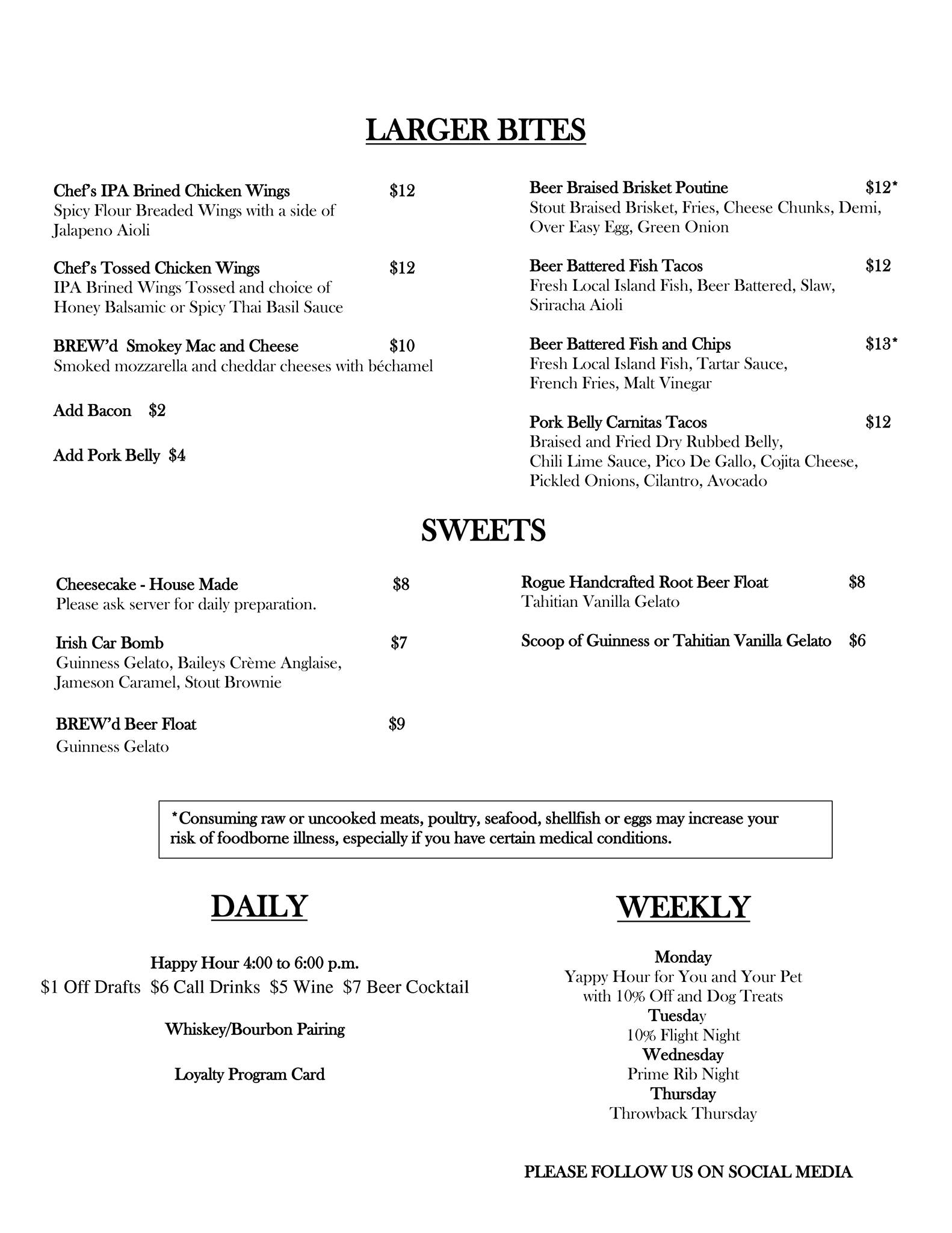 LARGER BITES

Chef's IPA Brined Chicken Wings $12
Spicy Flour Breaded Wings with a side of Jalapeno Aioli

Chef's Tossed Chicken Wings $12
IPA Brined Wings Tossed and choice of Honey Balsamic or Spicy Thai Basil Sauce

BREW'd Smokey Mac and Cheese $10
Smoked mozzarella and cheddar cheeses with béchamel

Add Bacon $2

Add Pork Belly $4

Beer Braised Brisket Poutine $12*
Stout Braised Brisket, Fries, Cheese Chunks, Demi, Over Easy Egg, Green Onion

Beer Battered Fish Tacos $12
Fresh Local Island Fish, Beer Battered, Slaw, Sriracha Aioli

Beer Battered Fish and Chips $13*
Fresh Local Island Fish, Tartar Sauce, French Fries, Malt Vinegar

Pork Belly Carnitas Tacos $12
Braised and Fried Dry Rubbed Belly, Chili Lime Sauce, Pico De Gallo, Cojita Cheese, Pickled Onions, Cilantro, Avocado

SWEETS

Cheesecake - House Made $8
Please ask server for daily preparation.

Irish Car Bomb $7
Guinness Gelato, Baileys Crème Anglaise, Jameson Caramel, Stout Brownie

BREW'd Beer Float $9
Guinness Gelato

Rogue Handcrafted Root Beer Float $8
Tahitian Vanilla Gelato

Scoop of Guinness or Tahitian Vanilla Gelato $6

*Consuming raw or uncooked meats, poultry, seafood, shellfish or eggs may increase your risk of foodborne illness, especially if you have certain medical conditions.

DAILY

Happy Hour 4:00 to 6:00 p.m.
$1 Off Drafts $6 Call Drinks $5 Wine $7 Beer Cocktail

Whiskey/Bourbon Pairing

Loyalty Program Card

WEEKLY

Monday
Yappy Hour for You and Your Pet with 10% Off and Dog Treats
Tuesday
10% Flight Night
Wednesday
Prime Rib Night
Thursday
Throwback Thursday

PLEASE FOLLOW US ON SOCIAL MEDIA